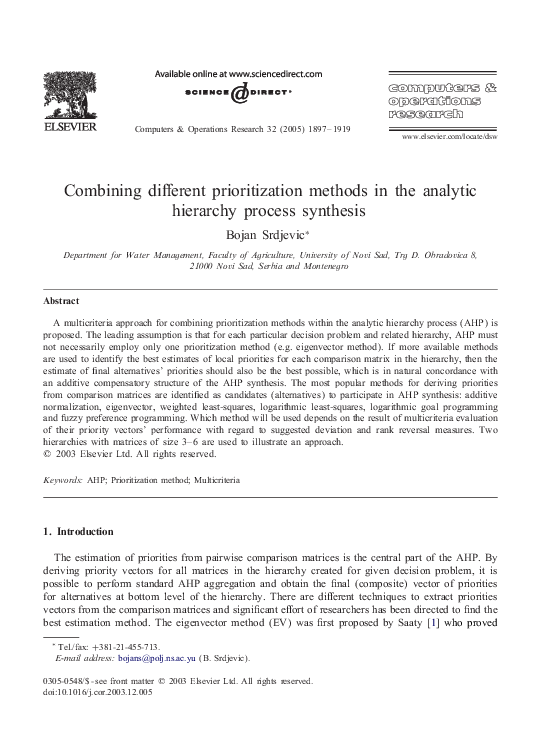 ELSEVIER

Available online at www.sciencedirect.com

SCIENCE @ DIRECT®

Computers & Operations Research 32 (2005) 1897–1919

computers & operations research

www.elsevier.com/locate/dsw

Combining different prioritization methods in the analytic hierarchy process synthesis

Bojan Srdjevic*

Department for Water Management, Faculty of Agriculture, University of Novi Sad, Trg D. Obradovica 8, 21000 Novi Sad, Serbia and Montenegro

Abstract

A multicriteria approach for combining prioritization methods within the analytic hierarchy process (AHP) is proposed. The leading assumption is that for each particular decision problem and related hierarchy, AHP must not necessarily employ only one prioritization method (e.g. eigenvector method). If more available methods are used to identify the best estimates of local priorities for each comparison matrix in the hierarchy, then the estimate of final alternatives' priorities should also be the best possible, which is in natural concordance with an additive compensatory structure of the AHP synthesis. The most popular methods for deriving priorities from comparison matrices are identified as candidates (alternatives) to participate in AHP synthesis: additive normalization, eigenvector, weighted least-squares, logarithmic least-squares, logarithmic goal programming and fuzzy preference programming. Which method will be used depends on the result of multicriteria evaluation of their priority vectors' performance with regard to suggested deviation and rank reversal measures. Two hierarchies with matrices of size 3–6 are used to illustrate an approach.
© 2003 Elsevier Ltd. All rights reserved.

Keywords: AHP; Prioritization method; Multicriteria

1. Introduction

The estimation of priorities from pairwise comparison matrices is the central part of the AHP. By deriving priority vectors for all matrices in the hierarchy created for given decision problem, it is possible to perform standard AHP aggregation and obtain the final (composite) vector of priorities for alternatives at bottom level of the hierarchy. There are different techniques to extract priorities vectors from the comparison matrices and significant effort of researchers has been directed to find the best estimation method. The eigenvector method (EV) was first proposed by Saaty [1] who proved

* Tel./fax: +381-21-455-713.
E-mail address: bojans@polj.ns.ac.yu (B. Srdjevic).

0305-0548/$ - see front matter © 2003 Elsevier Ltd. All rights reserved.
doi:10.1016/j.cor.2003.12.005